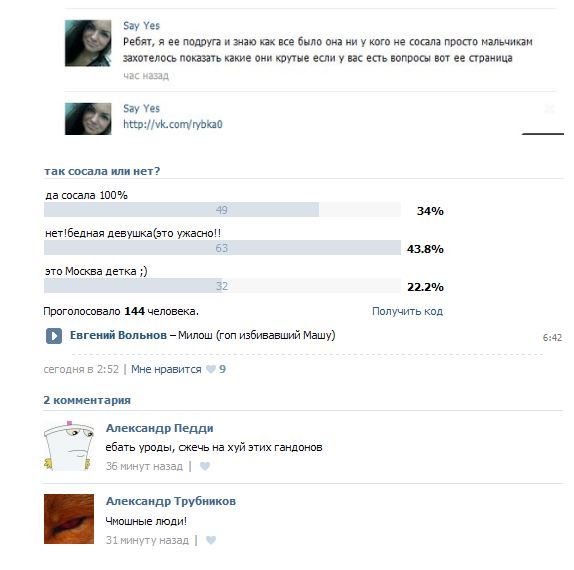 Say Yes
Ребят, я ее подруга и знаю как все было она ни у кого не сосала просто мальчикам захотелось показать какие они крутые если у вас есть вопросы вот ее страница
час назад

Say Yes
http://vk.com/rybka0

так сосала или нет?

да сосала 100%
49
34%

нет!бедная девушка(это ужасно!!
63
43.8%

это Москва детка ;)
32
22.2%

Проголосовало 144 человека.
Получить код

Евгений Вольнов – Милош (гоп избивавший Машу)
6:42

сегодня в 2:52 | Мне нравится 9

2 комментария

Александр Педди
ебать уроды, сжечь на хуй этих гандонов
36 минут назад |

Александр Трубников
Чмошные люди!
31 минуту назад |